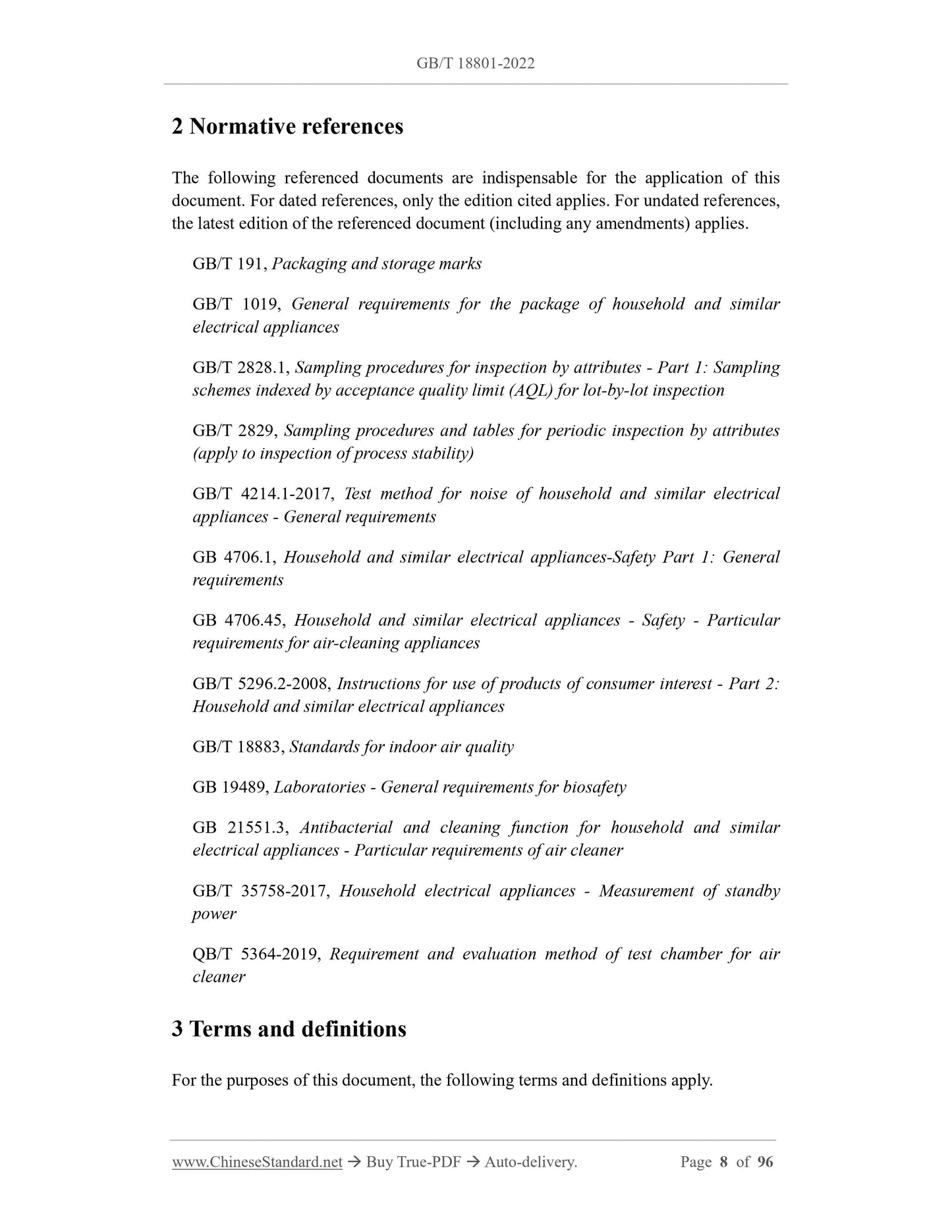 GB/T 18801-2022

2 Normative references

The following referenced documents are indispensable for the application of this document. For dated references, only the edition cited applies. For undated references, the latest edition of the referenced document (including any amendments) applies.

GB/T 191, Packaging and storage marks

GB/T 1019, General requirements for the package of household and similar electrical appliances

GB/T 2828.1, Sampling procedures for inspection by attributes - Part 1: Sampling schemes indexed by acceptance quality limit (AQL) for lot-by-lot inspection

GB/T 2829, Sampling procedures and tables for periodic inspection by attributes (apply to inspection of process stability)

GB/T 4214.1-2017, Test method for noise of household and similar electrical appliances - General requirements

GB 4706.1, Household and similar electrical appliances-Safety Part 1: General requirements

GB 4706.45, Household and similar electrical appliances - Safety - Particular requirements for air-cleaning appliances

GB/T 5296.2-2008, Instructions for use of products of consumer interest - Part 2: Household and similar electrical appliances

GB/T 18883, Standards for indoor air quality

GB 19489, Laboratories - General requirements for biosafety

GB 21551.3, Antibacterial and cleaning function for household and similar electrical appliances - Particular requirements of air cleaner

GB/T 35758-2017, Household electrical appliances - Measurement of standby power

QB/T 5364-2019, Requirement and evaluation method of test chamber for air cleaner

3 Terms and definitions

For the purposes of this document, the following terms and definitions apply.

www.ChineseStandard.net → Buy True-PDF → Auto-delivery. Page 8 of 96